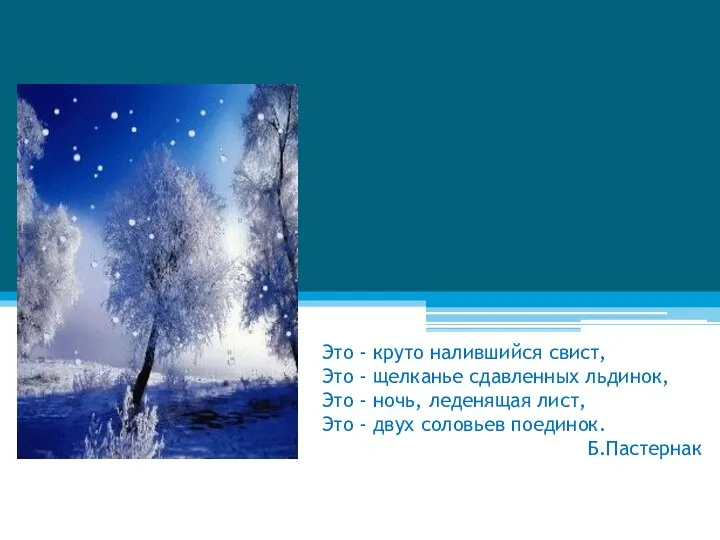 Это - круто налившийся свист,
Это - щелканье сдавленных льдинок,
Это - ночь, леденящая лист,
Это - двух соловьев поединок.
Б.Пастернак